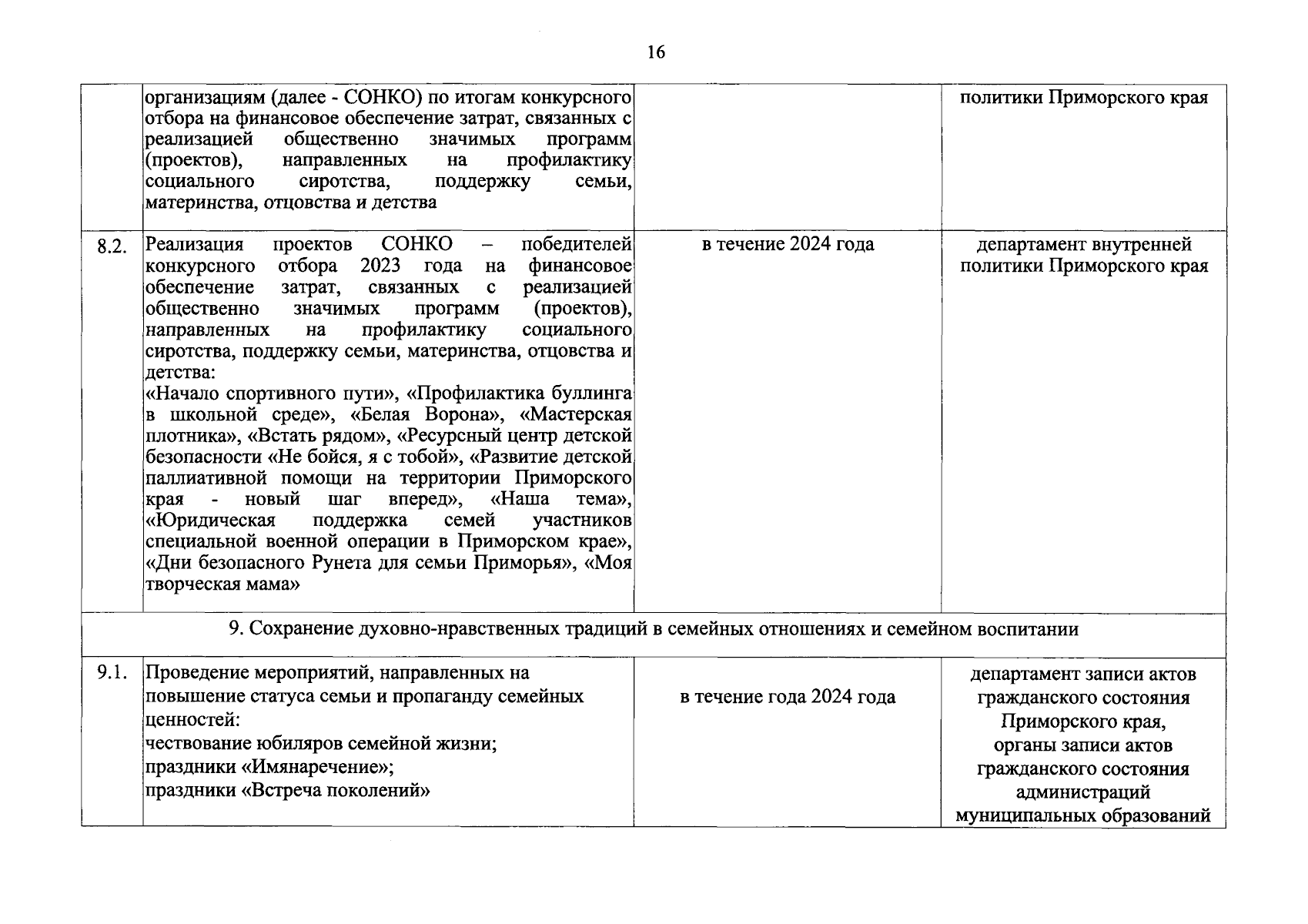 16

|  |  |  |  |
|---|---|---|---|
|  | организациям (далее - СОНКО) по итогам конкурсного отбора на финансовое обеспечение затрат, связанных с реализацией общественно значимых программ (проектов), направленных на профилактику социального сиротства, поддержку семьи, материнства, отцовства и детства |  | политики Приморского края |
| 8.2. | Реализация проектов СОНКО – победителей конкурсного отбора 2023 года на финансовое обеспечение затрат, связанных с реализацией общественно значимых программ (проектов), направленных на профилактику социального сиротства, поддержку семьи, материнства, отцовства и детства: «Начало спортивного пути», «Профилактика буллинга в школьной среде», «Белая Ворона», «Мастерская плотника», «Встать рядом», «Ресурсный центр детской безопасности «Не бойся, я с тобой», «Развитие детской паллиативной помощи на территории Приморского края - новый шаг вперед», «Наша тема», «Юридическая поддержка семей участников специальной военной операции в Приморском крае», «Дни безопасного Рунета для семьи Приморья», «Моя творческая мама» | в течение 2024 года | департамент внутренней политики Приморского края |
| 9. Сохранение духовно-нравственных традиций в семейных отношениях и семейном воспитании | | | |
| 9.1. | Проведение мероприятий, направленных на повышение статуса семьи и пропаганду семейных ценностей: чествование юбиляров семейной жизни; праздники «Имянаречение»; праздники «Встреча поколений» | в течение года 2024 года | департамент записи актов гражданского состояния Приморского края, органы записи актов гражданского состояния администраций муниципальных образований |